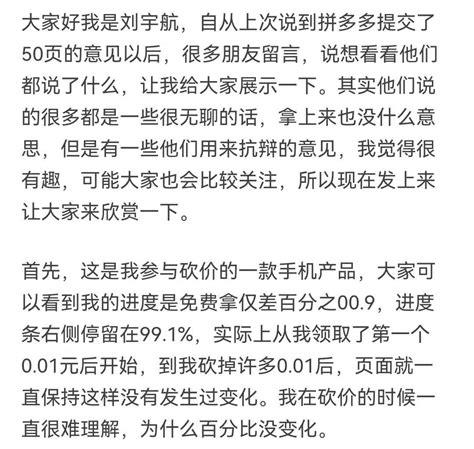 大家好我是刘宇航，自从上次说到拼多多提交了50页的意见以后，很多朋友留言，说想看看他们都说了什么，让我给大家展示一下。其实他们说的很多都是一些很无聊的话，拿上来也没什么意思，但是有一些他们用来抗辩的意见，我觉得很有趣，可能大家也会比较关注，所以现在发上来让大家来欣赏一下。

首先，这是我参与砍价的一款手机产品，大家可以看到我的进度是免费拿仅差百分之00.9，进度条右侧停留在99.1%，实际上从我领取了第一个0.01元后开始，到我砍掉许多0.01后，页面就一直保持这样没有发生过变化。我在砍价的时候一直很难理解，为什么百分比没变化。